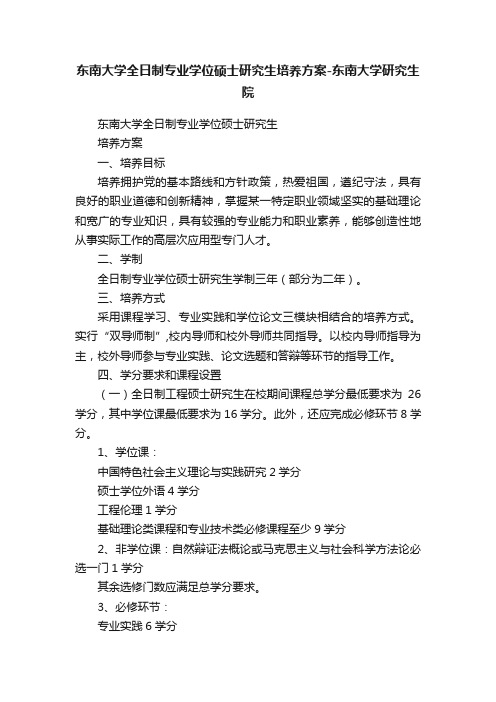 东南大学全日制专业学位硕士研究生培养方案-东南大学研究生院

东南大学全日制专业学位硕士研究生

培养方案

一、培养目标

培养拥护党的基本路线和方针政策，热爱祖国，遵纪守法，具有良好的职业道德和创新精神，掌握某一特定职业领域坚实的基础理论和宽广的专业知识，具有较强的专业能力和职业素养，能够创造性地从事实际工作的高层次应用型专门人才。

二、学制

全日制专业学位硕士研究生学制三年（部分为二年）。

三、培养方式

采用课程学习、专业实践和学位论文三模块相结合的培养方式。实行“双导师制”,校内导师和校外导师共同指导。以校内导师指导为主，校外导师参与专业实践、论文选题和答辩等环节的指导工作。

四、学分要求和课程设置

（一）全日制工程硕士研究生在校期间课程总学分最低要求为 26 学分，其中学位课最低要求为 16 学分。此外，还应完成必修环节 8 学分。

1、学位课：

中国特色社会主义理论与实践研究 2 学分

硕士学位外语 4 学分

工程伦理 1 学分

基础理论类课程和专业技术类必修课程至少 9 学分

2、非学位课：自然辩证法概论或马克思主义与社会科学方法论必选一门 1 学分

其余选修门数应满足总学分要求。

3、必修环节：

专业实践 6 学分